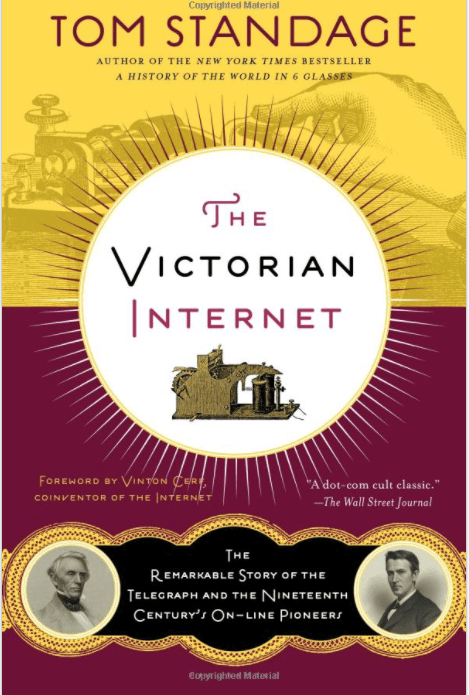 Copyrighted Material

TOM STANDAGE

AUTHOR OF THE NEW YORK TIMES BESTSELLER
A HISTORY OF THE WORLD IN 6 GLASSES

THE VICTORIAN INTERNET

FOREWORD BY VINTON CERF, COINVENTOR OF THE INTERNET

"A dot-com cult classic."
—The Wall Street Journal

THE REMARKABLE STORY OF THE TELEGRAPH AND THE NINETEENTH CENTURY'S ON-LINE PIONEERS

Copyrighted Material